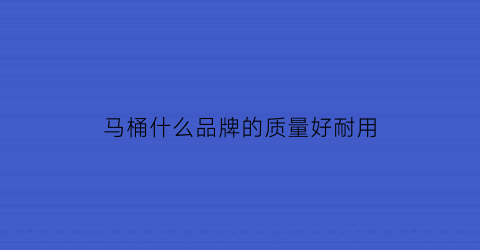 马桶什么品牌的质量好耐用